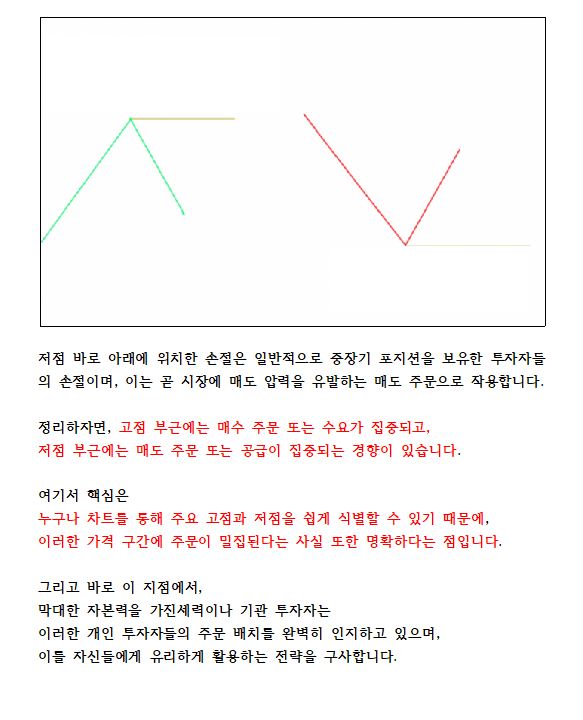 저점 바로 아래에 위치한 손절은 일반적으로 중장기 포지션을 보유한 투자자들의 손절이며, 이는 곧 시장에 매도 압력을 유발하는 매도 주문으로 작용합니다.

정리하자면, 고점 부근에는 매수 주문 또는 수요가 집중되고,
저점 부근에는 매도 주문 또는 공급이 집중되는 경향이 있습니다.

여기서 핵심은
누구나 차트를 통해 주요 고점과 저점을 쉽게 식별할 수 있기 때문에,
이러한 가격 구간에 주문이 밀집된다는 사실 또한 명확하다는 점입니다.

그리고 바로 이 지점에서,
막대한 자본력을 가진세력이나 기관 투자자는
이러한 개인 투자자들의 주문 배치를 완벽히 인지하고 있으며,
이를 자신들에게 유리하게 활용하는 전략을 구사합니다.